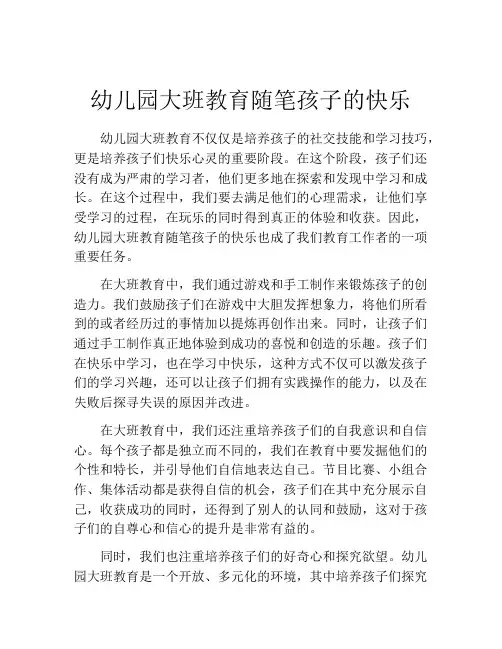 幼儿园大班教育随笔孩子的快乐

幼儿园大班教育不仅仅是培养孩子的社交技能和学习技巧，更是培养孩子们快乐心灵的重要阶段。在这个阶段，孩子们还没有成为严肃的学习者，他们更多地在探索和发现中学习和成长。在这个过程中，我们要去满足他们的心理需求，让他们享受学习的过程，在玩乐的同时得到真正的体验和收获。因此，幼儿园大班教育随笔孩子的快乐也成了我们教育工作者的一项重要任务。

在大班教育中，我们通过游戏和手工制作来锻炼孩子的创造力。我们鼓励孩子们在游戏中大胆发挥想象力，将他们所看到的或者经历过的事情加以提炼再创作出来。同时，让孩子们通过手工制作真正地体验到成功的喜悦和创造的乐趣。孩子们在快乐中学习，也在学习中快乐，这种方式不仅可以激发孩子们的学习兴趣，还可以让孩子们拥有实践操作的能力，以及在失败后探寻失误的原因并改进。

在大班教育中，我们还注重培养孩子们的自我意识和自信心。每个孩子都是独立而不同的，我们在教育中要发掘他们的个性和特长，并引导他们自信地表达自己。节目比赛、小组合作、集体活动都是获得自信的机会，孩子们在其中充分展示自己，收获成功的同时，还得到了别人的认同和鼓励，这对于孩子们的自尊心和信心的提升是非常有益的。

同时，我们也注重培养孩子们的好奇心和探究欲望。幼儿园大班教育是一个开放、多元化的环境，其中培养孩子们探究